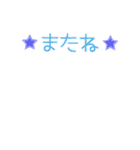 ★またね★